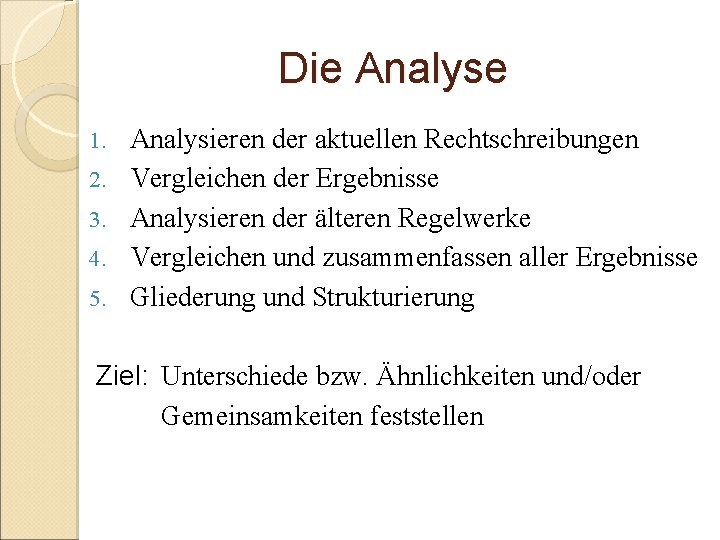 Die Analyse

1. Analysieren der aktuellen Rechtschreibungen
2. Vergleichen der Ergebnisse
3. Analysieren der älteren Regelwerke
4. Vergleichen und zusammenfassen aller Ergebnisse
5. Gliederung und Strukturierung

Ziel: Unterschiede bzw. Ähnlichkeiten und/oder Gemeinsamkeiten feststellen